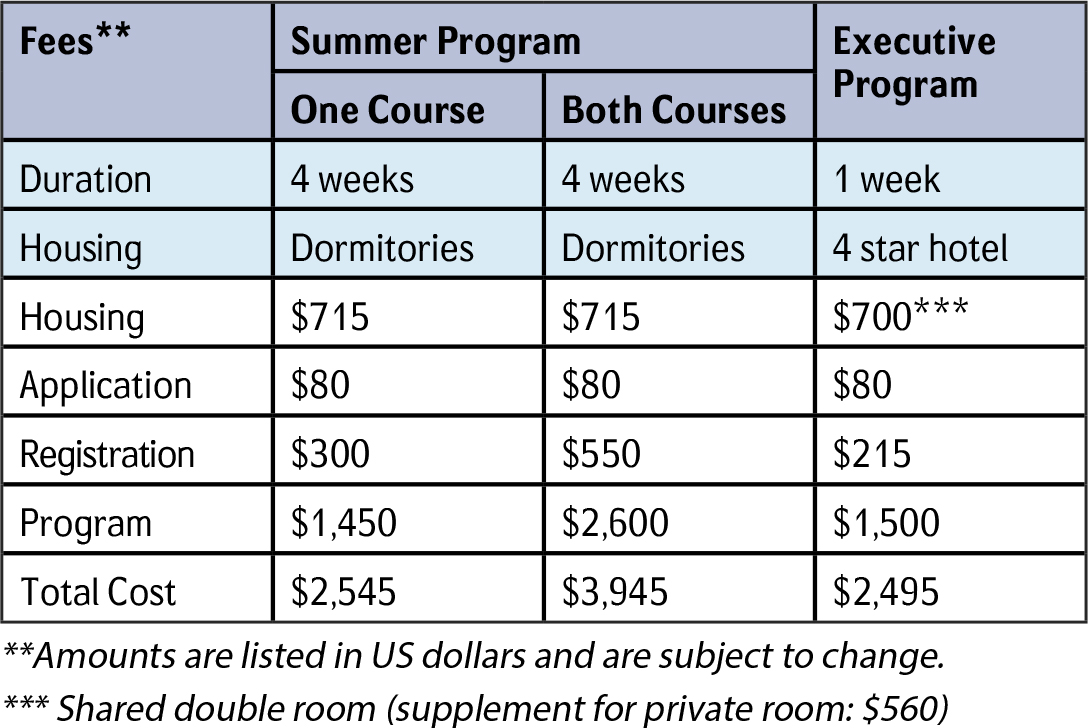 | Fees** | Summer Program | | Executive Program |
|---|---|---|---|
| | One Course | Both Courses | |
| Duration | 4 weeks | 4 weeks | 1 week |
| Housing | Dormitories | Dormitories | 4 star hotel |
| Housing | \$715 | \$715 | \$700*** |
| Application | \$80 | \$80 | \$80 |
| Registration | \$300 | \$550 | \$215 |
| Program | \$1,450 | \$2,600 | \$1,500 |
| Total Cost | \$2,545 | \$3,945 | \$2,495 |

**Amounts are listed in US dollars and are subject to change.

*** Shared double room (supplement for private room: \$560)